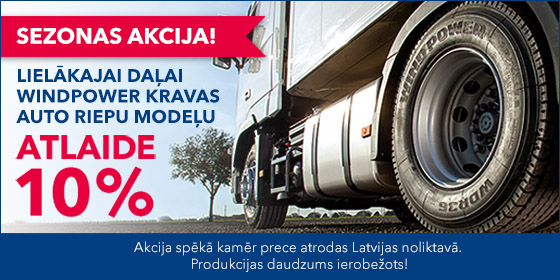 SEZONAS AKCIJA!

LIELĀKAJAI DAĻAI WINDPOWER KRAVAS AUTO RIEPU MODEĻU

ATLAIDE 10%

WINDPOWER

WDR35

Akcija spēkā kamēr prece atrodas Latvijas noliktavā. Produkcijas daudzums ierobežots!